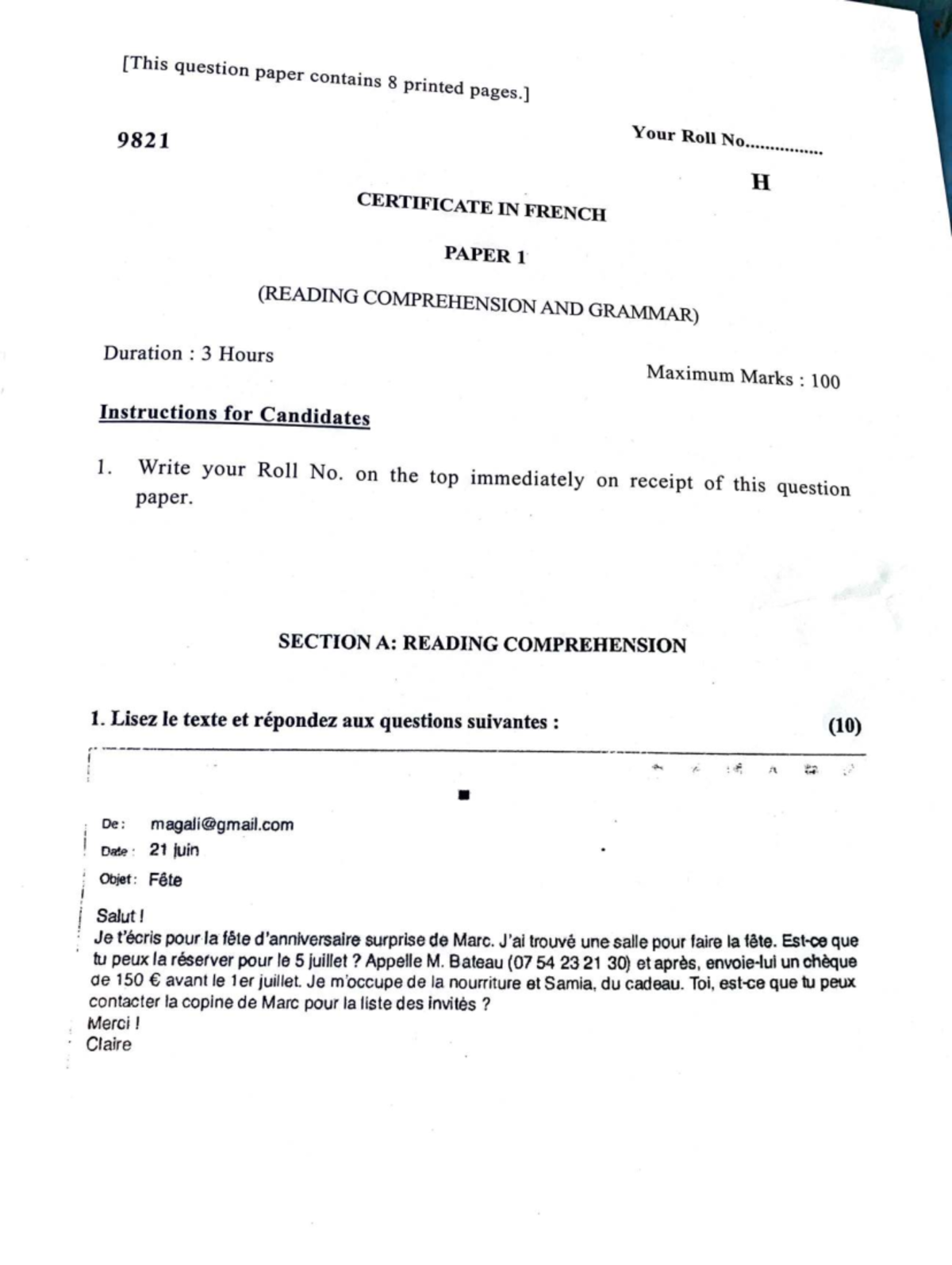 [This question paper contains 8 printed pages.]

9821

Your Roll No................

H

CERTIFICATE IN FRENCH

PAPER 1

(READING COMPREHENSION AND GRAMMAR)

Duration : 3 Hours

Maximum Marks : 100

Instructions for Candidates

1. Write your Roll No. on the top immediately on receipt of this question paper.

SECTION A: READING COMPREHENSION

1. Lisez le texte et répondez aux questions suivantes : (10)

De : magali@gmail.com
Date : 21 juin
Objet : Fête

Salut !
Je t'écris pour la fête d'anniversaire surprise de Marc. J'ai trouvé une salle pour faire la fête. Est-ce que tu peux la réserver pour le 5 juillet ? Appelle M. Bateau (07 54 23 21 30) et après, envoie-lui un chèque de 150 € avant le 1er juillet. Je m'occupe de la nourriture et Samia, du cadeau. Toi, est-ce que tu peux contacter la copine de Marc pour la liste des invités ?
Merci !
Claire